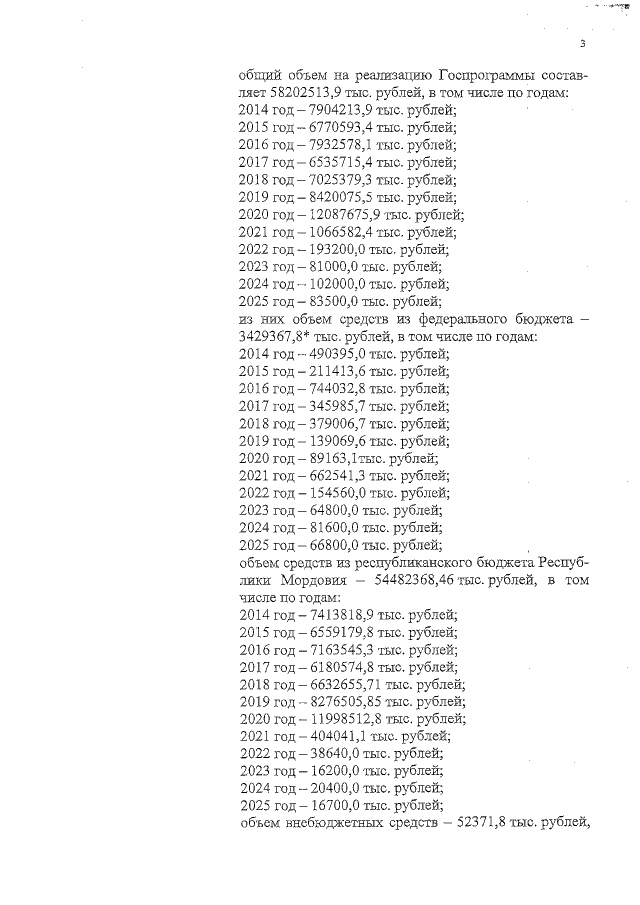 3

общий объем на реализацию Госпрограммы составляет 58202513,9 тыс. рублей, в том числе по годам:
2014 год – 7904213,9 тыс. рублей;
2015 год – 6770593,4 тыс. рублей;
2016 год – 7932578,1 тыс. рублей;
2017 год – 6535715,4 тыс. рублей;
2018 год – 7025379,3 тыс. рублей;
2019 год – 8420075,5 тыс. рублей;
2020 год – 12087675,9 тыс. рублей;
2021 год – 1066582,4 тыс. рублей;
2022 год – 193200,0 тыс. рублей;
2023 год – 81000,0 тыс. рублей;
2024 год – 102000,0 тыс. рублей;
2025 год – 83500,0 тыс. рублей;
из них объем средств из федерального бюджета – 3429367,8* тыс. рублей, в том числе по годам:
2014 год – 490395,0 тыс. рублей;
2015 год – 211413,6 тыс. рублей;
2016 год – 744032,8 тыс. рублей;
2017 год – 345985,7 тыс. рублей;
2018 год – 379006,7 тыс. рублей;
2019 год – 139069,6 тыс. рублей;
2020 год – 89163,1тыс. рублей;
2021 год – 662541,3 тыс. рублей;
2022 год – 154560,0 тыс. рублей;
2023 год – 64800,0 тыс. рублей;
2024 год – 81600,0 тыс. рублей;
2025 год – 66800,0 тыс. рублей;
объем средств из республиканского бюджета Республики Мордовия – 54482368,46 тыс. рублей, в том числе по годам:
2014 год – 7413818,9 тыс. рублей;
2015 год – 6559179,8 тыс. рублей;
2016 год – 7163545,3 тыс. рублей;
2017 год – 6180574,8 тыс. рублей;
2018 год – 6632655,71 тыс. рублей;
2019 год – 8276505,85 тыс. рублей;
2020 год – 11998512,8 тыс. рублей;
2021 год – 404041,1 тыс. рублей;
2022 год – 38640,0 тыс. рублей;
2023 год – 16200,0 тыс. рублей;
2024 год – 20400,0 тыс. рублей;
2025 год – 16700,0 тыс. рублей;
объем внебюджетных средств – 52371,8 тыс. рублей,